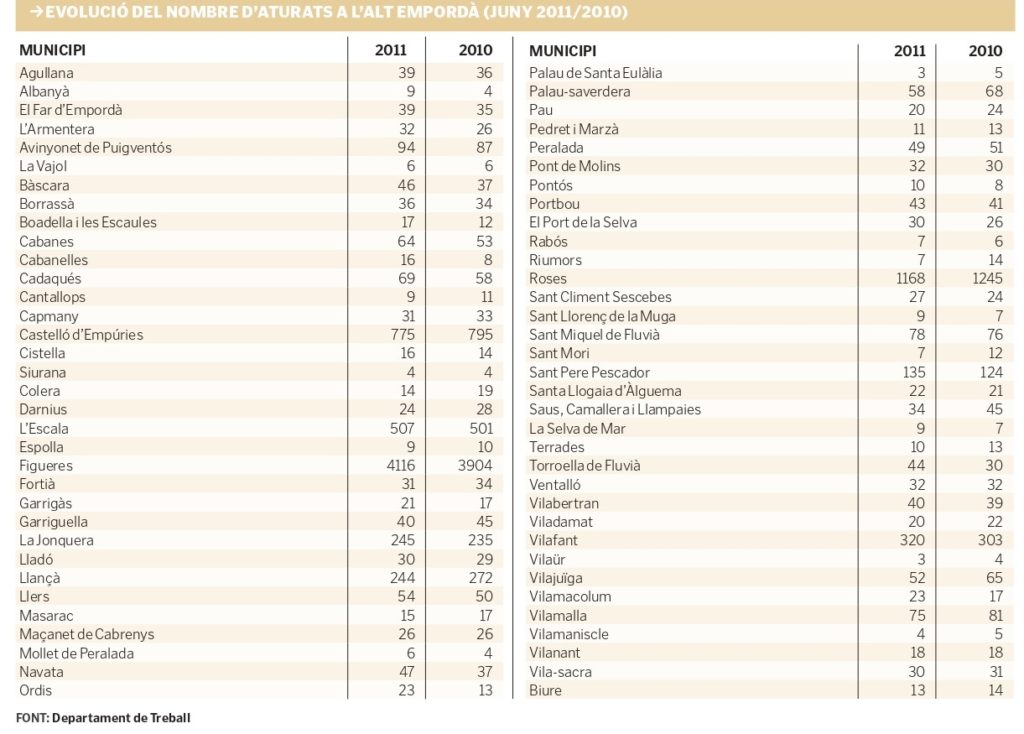 →EVOLUCIÓ DEL NOMBRE D'ATURATS A L'ALT EMPORDÀ (JUNY 2011/2010)

| MUNICIPI | 2011 | 2010 |
|---|---|---|
| Agullana | 39 | 36 |
| Albanyà | 9 | 4 |
| El Far d'Empordà | 39 | 35 |
| L'Armentera | 32 | 26 |
| Avinyonet de Puigventós | 94 | 87 |
| La Vajol | 6 | 6 |
| Bàscara | 46 | 37 |
| Borrassà | 36 | 34 |
| Boadella i les Escaules | 17 | 12 |
| Cabanes | 64 | 53 |
| Cabanelles | 16 | 8 |
| Cadaqués | 69 | 58 |
| Cantallops | 9 | 11 |
| Capmany | 31 | 33 |
| Castelló d'Empúries | 775 | 795 |
| Cistella | 16 | 14 |
| Siurana | 4 | 4 |
| Colera | 14 | 19 |
| Darnius | 24 | 28 |
| L'Escala | 507 | 501 |
| Espolla | 9 | 10 |
| Figueres | 4116 | 3904 |
| Fortià | 31 | 34 |
| Garrigàs | 21 | 17 |
| Garriguella | 40 | 45 |
| La Jonquera | 245 | 235 |
| Lladó | 30 | 29 |
| Llançà | 244 | 272 |
| Llers | 54 | 50 |
| Masarac | 15 | 17 |
| Maçanet de Cabrenys | 26 | 26 |
| Mollet de Peralada | 6 | 4 |
| Navata | 47 | 37 |
| Ordis | 23 | 13 |

| MUNICIPI | 2011 | 2010 |
|---|---|---|
| Palau de Santa Eulàlia | 3 | 5 |
| Palau-saverdera | 58 | 68 |
| Pau | 20 | 24 |
| Pedret i Marzà | 11 | 13 |
| Peralada | 49 | 51 |
| Pont de Molins | 32 | 30 |
| Pontós | 10 | 8 |
| Portbou | 43 | 41 |
| El Port de la Selva | 30 | 26 |
| Rabós | 7 | 6 |
| Riumors | 7 | 14 |
| Roses | 1168 | 1245 |
| Sant Climent Sescebes | 27 | 24 |
| Sant Llorenç de la Muga | 9 | 7 |
| Sant Miquel de Fluvià | 78 | 76 |
| Sant Mori | 7 | 12 |
| Sant Pere Pescador | 135 | 124 |
| Santa Llogaia d'Àlguema | 22 | 21 |
| Saus, Camallera i Llampaies | 34 | 45 |
| La Selva de Mar | 9 | 7 |
| Terrades | 10 | 13 |
| Torroella de Fluvià | 44 | 30 |
| Ventalló | 32 | 32 |
| Vilabertran | 40 | 39 |
| Viladamat | 20 | 22 |
| Vilafant | 320 | 303 |
| Vilaür | 3 | 4 |
| Vilajuïga | 52 | 65 |
| Vilamacolum | 23 | 17 |
| Vilamalla | 75 | 81 |
| Vilamaniscle | 4 | 5 |
| Vilanant | 18 | 18 |
| Vila-sacra | 30 | 31 |
| Biure | 13 | 14 |

FONT: Departament de Treball